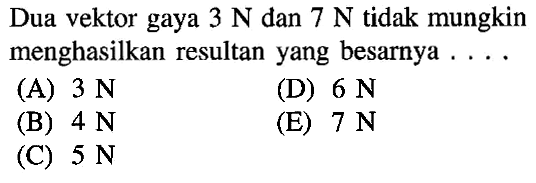 Dua vektor gaya 3 N dan 7 N tidak mungkin menghasilkan resultan yang besarnya . . . .

(A) 3 N
(B) 4 N
(C) 5 N
(D) 6 N
(E) 7 N